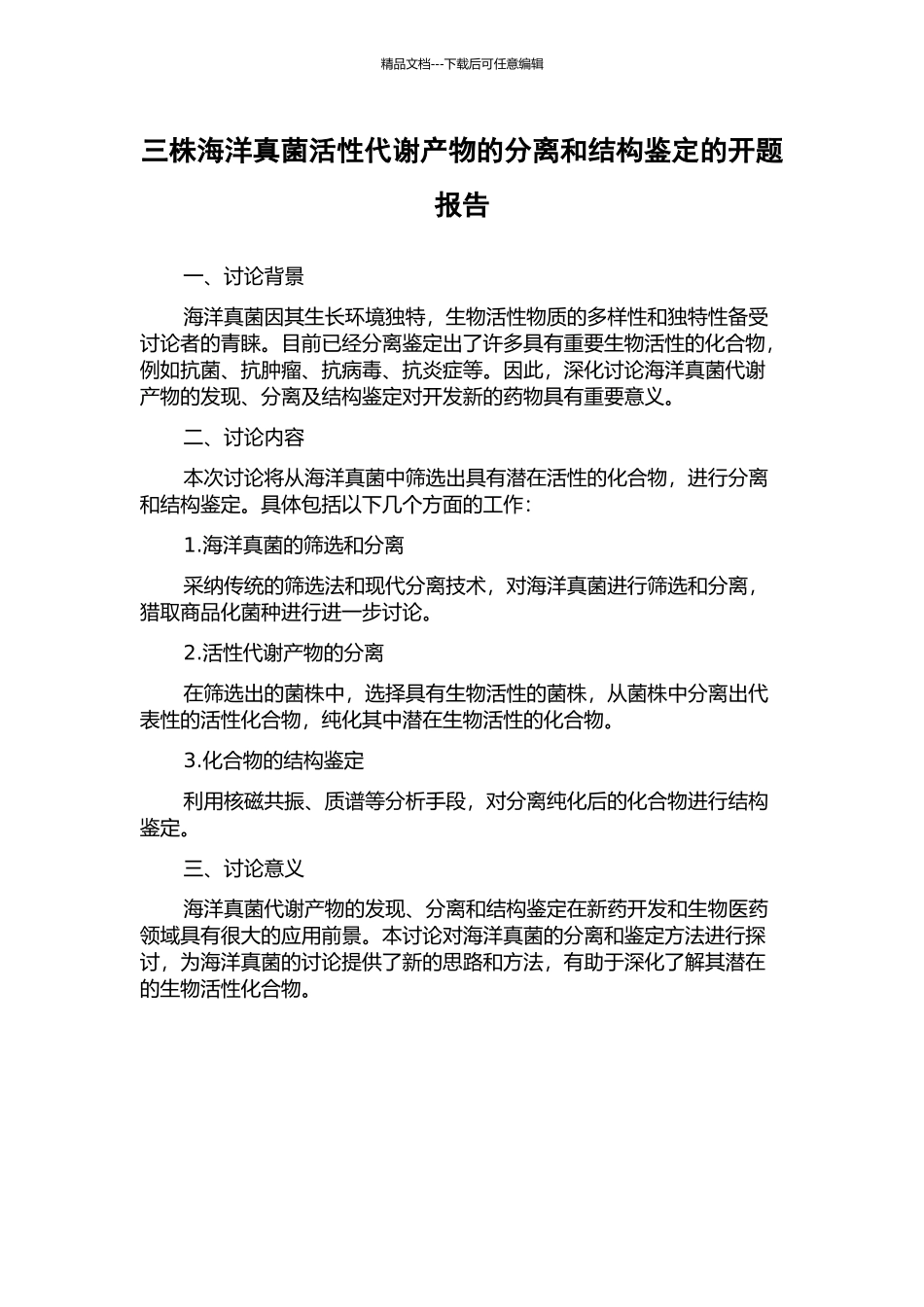 精品文档---下载后可任意编辑

三株海洋真菌活性代谢产物的分离和结构鉴定的开题报告

一、讨论背景

海洋真菌因其生长环境独特，生物活性物质的多样性和独特性备受讨论者的青睐。目前已经分离鉴定出了许多具有重要生物活性的化合物，例如抗菌、抗肿瘤、抗病毒、抗炎症等。因此，深化讨论海洋真菌代谢产物的发现、分离及结构鉴定对开发新的药物具有重要意义。

二、讨论内容

本次讨论将从海洋真菌中筛选出具有潜在活性的化合物，进行分离和结构鉴定。具体包括以下几个方面的工作：

1.海洋真菌的筛选和分离

采纳传统的筛选法和现代分离技术，对海洋真菌进行筛选和分离，猎取商品化菌种进行进一步讨论。

2.活性代谢产物的分离

在筛选出的菌株中，选择具有生物活性的菌株，从菌株中分离出代表性的活性化合物，纯化其中潜在生物活性的化合物。

3.化合物的结构鉴定

利用核磁共振、质谱等分析手段，对分离纯化后的化合物进行结构鉴定。

三、讨论意义

海洋真菌代谢产物的发现、分离和结构鉴定在新药开发和生物医药领域具有很大的应用前景。本讨论对海洋真菌的分离和鉴定方法进行探讨，为海洋真菌的讨论提供了新的思路和方法，有助于深化了解其潜在的生物活性化合物。